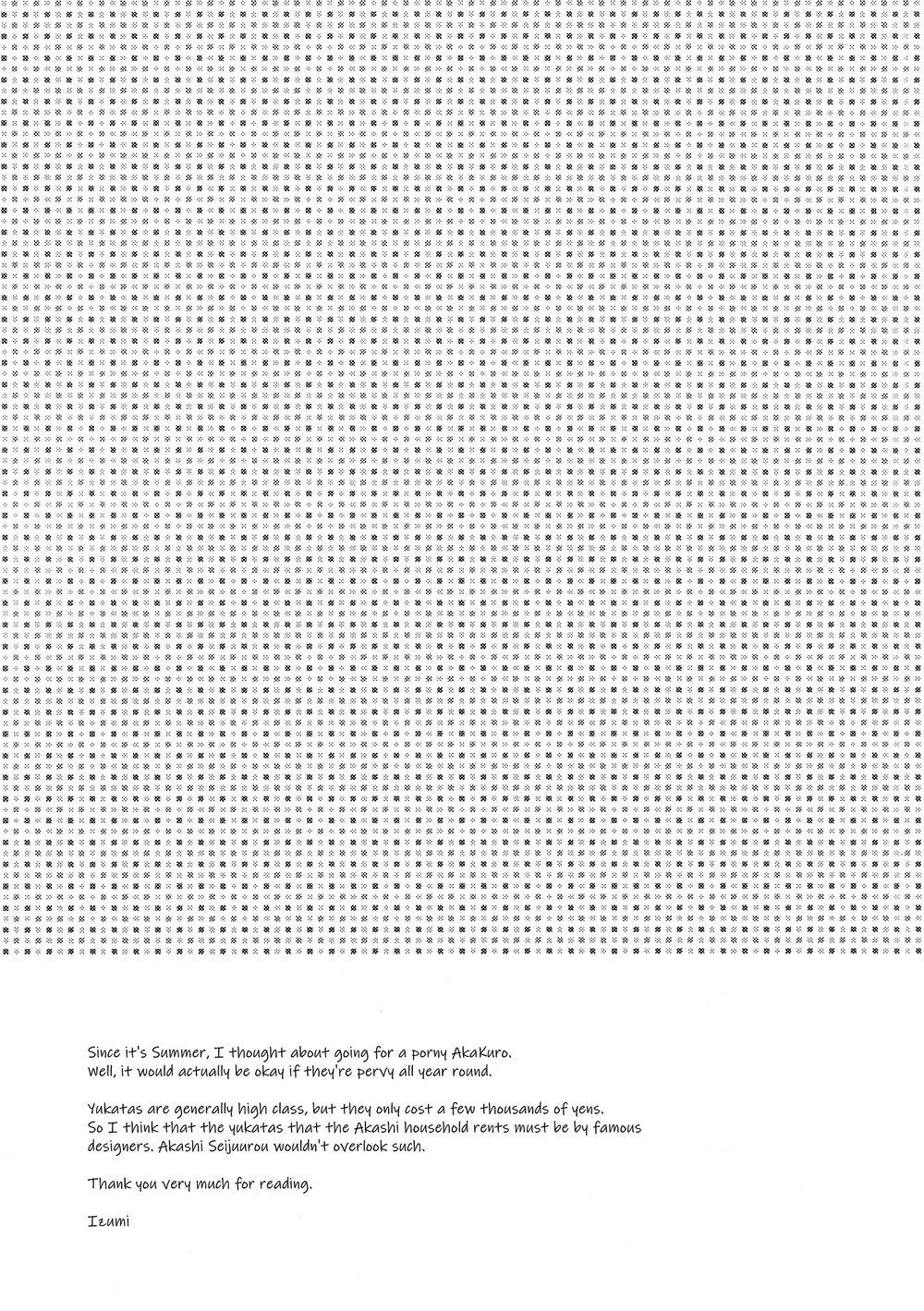 Since it's Summer, I thought about going for a porny AkaKuro. Well, it would actually be okay if they're pervy all year round.

Yukatas are generally high class, but they only cost a few thousands of yens. So I think that the yukatas that the Akashi household rents must be by famous designers. Akashi Seijuurou wouldn't overlook such.

Thank you very much for reading.

Izumi